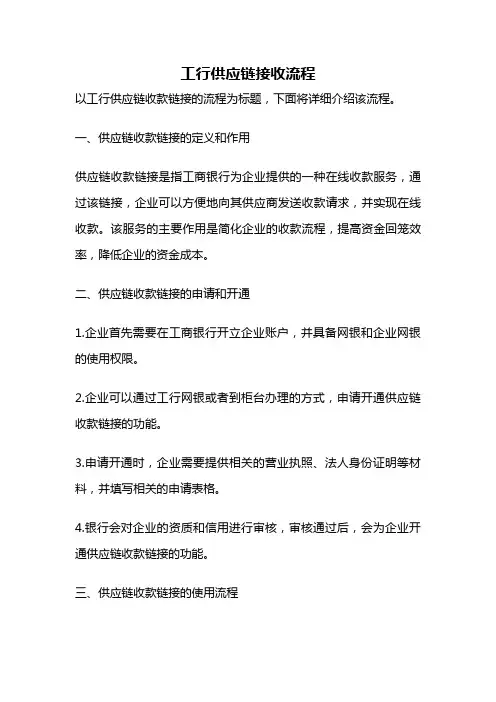 工行供应链接收流程

以工行供应链收款链接的流程为标题，下面将详细介绍该流程。

一、供应链收款链接的定义和作用

供应链收款链接是指工商银行为企业提供的一种在线收款服务，通过该链接，企业可以方便地向其供应商发送收款请求，并实现在线收款。该服务的主要作用是简化企业的收款流程，提高资金回笼效率，降低企业的资金成本。

二、供应链收款链接的申请和开通

1.企业首先需要在工商银行开立企业账户，并具备网银和企业网银的使用权限。

2.企业可以通过工行网银或者到柜台办理的方式，申请开通供应链收款链接的功能。

3.申请开通时，企业需要提供相关的营业执照、法人身份证明等材料，并填写相关的申请表格。

4.银行会对企业的资质和信用进行审核，审核通过后，会为企业开通供应链收款链接的功能。

三、供应链收款链接的使用流程